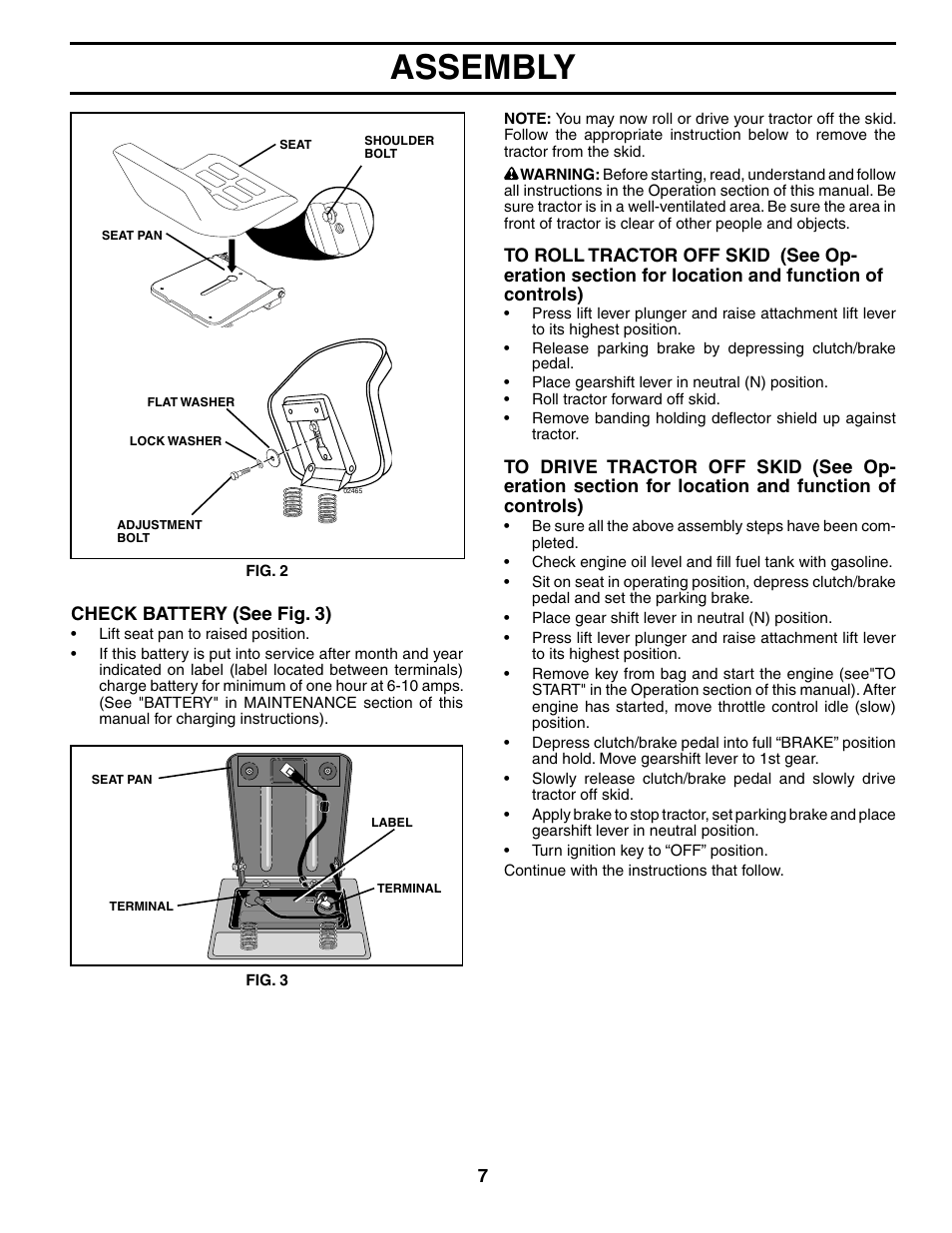 ASSEMBLY

SEAT

SHOULDER BOLT

SEAT PAN

FLAT WASHER

LOCK WASHER

ADJUSTMENT BOLT

02465

FIG. 2

CHECK BATTERY (See Fig. 3)

• Lift seat pan to raised position.
• If this battery is put into service after month and year indicated on label (label located between terminals) charge battery for minimum of one hour at 6-10 amps. (See "BATTERY" in MAINTENANCE section of this manual for charging instructions).

SEAT PAN

LABEL

TERMINAL

TERMINAL

FIG. 3

NOTE: You may now roll or drive your tractor off the skid. Follow the appropriate instruction below to remove the tractor from the skid.

WARNING: Before starting, read, understand and follow all instructions in the Operation section of this manual. Be sure tractor is in a well-ventilated area. Be sure the area in front of tractor is clear of other people and objects.

TO ROLL TRACTOR OFF SKID (See Operation section for location and function of controls)

• Press lift lever plunger and raise attachment lift lever to its highest position.
• Release parking brake by depressing clutch/brake pedal.
• Place gearshift lever in neutral (N) position.
• Roll tractor forward off skid.
• Remove banding holding deflector shield up against tractor.

TO DRIVE TRACTOR OFF SKID (See Operation section for location and function of controls)

• Be sure all the above assembly steps have been completed.
• Check engine oil level and fill fuel tank with gasoline.
• Sit on seat in operating position, depress clutch/brake pedal and set the parking brake.
• Place gear shift lever in neutral (N) position.
• Press lift lever plunger and raise attachment lift lever to its highest position.
• Remove key from bag and start the engine (see"TO START" in the Operation section of this manual). After engine has started, move throttle control idle (slow) position.
• Depress clutch/brake pedal into full “BRAKE” position and hold. Move gearshift lever to 1st gear.
• Slowly release clutch/brake pedal and slowly drive tractor off skid.
• Apply brake to stop tractor, set parking brake and place gearshift lever in neutral position.
• Turn ignition key to “OFF” position.

Continue with the instructions that follow.

7